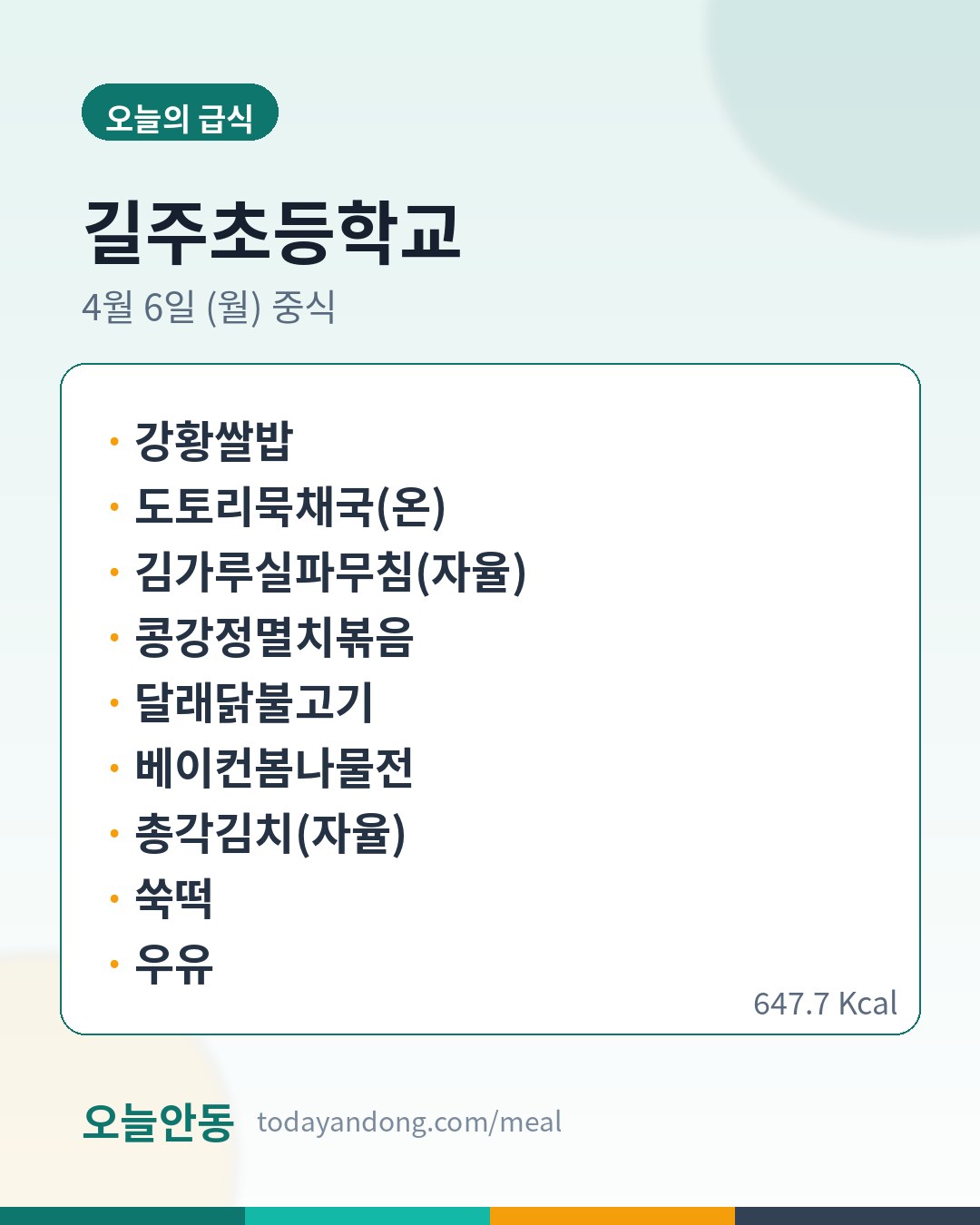 오늘의 급식

길주초등학교

4월 6일 (월) 중식

• 강황쌀밥
• 도토리묵채국(온)
• 김가루실파무침(자율)
• 콩강정멸치볶음
• 달래닭불고기
• 베이컨봄나물전
• 총각김치(자율)
• 쑥떡
• 우유

647.7 Kcal

오늘안동 todayandong.com/meal